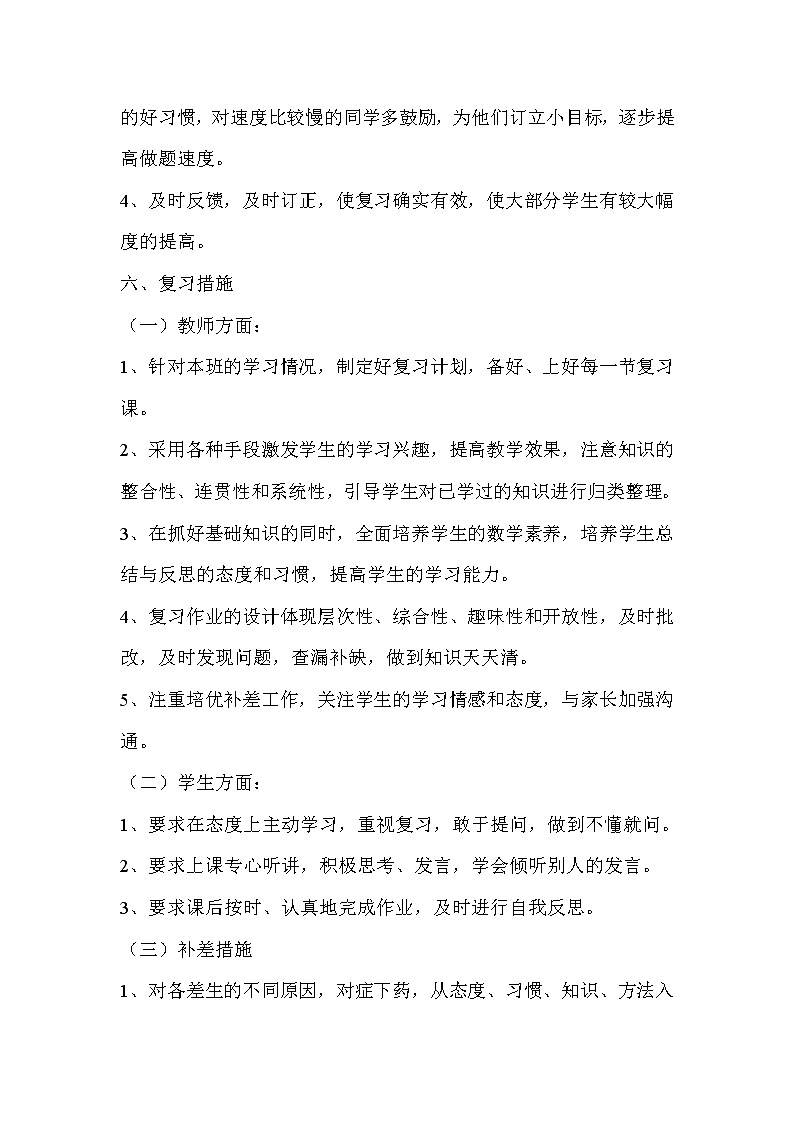 的好习惯，对速度比较慢的同学多鼓励，为他们订立小目标，逐步提高做题速度。

4、及时反馈，及时订正，使复习确实有效，使大部分学生有较大幅度的提高。

六、复习措施

（一）教师方面：

1、针对本班的学习情况，制定好复习计划，备好、上好每一节复习课。

2、采用各种手段激发学生的学习兴趣，提高教学效果，注意知识的整合性、连贯性和系统性，引导学生对已学过的知识进行归类整理。

3、在抓好基础知识的同时，全面培养学生的数学素养，培养学生总结与反思的态度和习惯，提高学生的学习能力。

4、复习作业的设计体现层次性、综合性、趣味性和开放性，及时批改，及时发现问题，查漏补缺，做到知识天天清。

5、注重培优补差工作，关注学生的学习情感和态度，与家长加强沟通。

（二）学生方面：

1、要求在态度上主动学习，重视复习，敢于提问，做到不懂就问。

2、要求上课专心听讲，积极思考、发言，学会倾听别人的发言。

3、要求课后按时、认真地完成作业，及时进行自我反思。

（三）补差措施

1、对各差生的不同原因，对症下药，从态度、习惯、知识、方法入